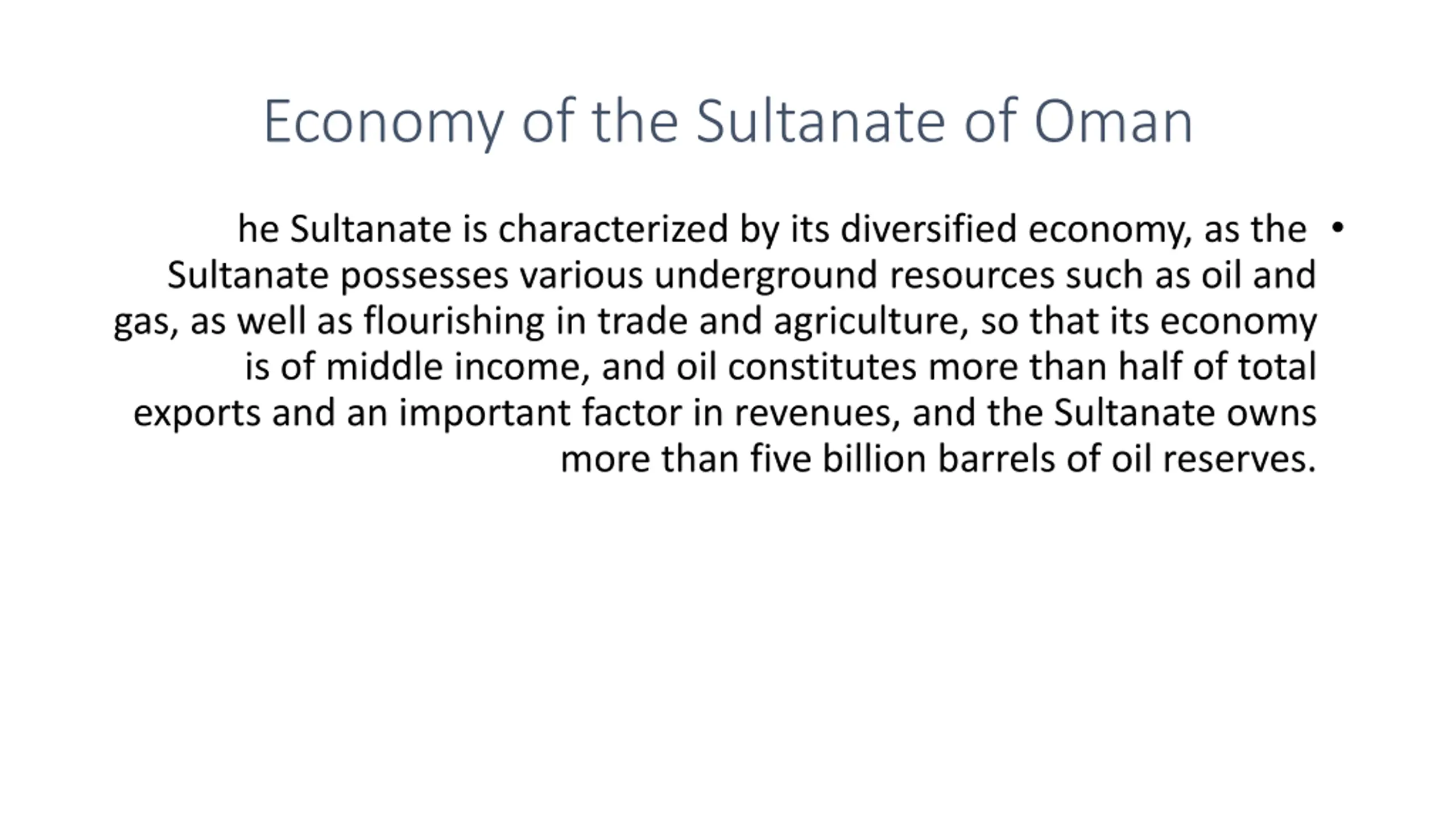 Economy of the Sultanate of Oman

• he Sultanate is characterized by its diversified economy, as the Sultanate possesses various underground resources such as oil and gas, as well as flourishing in trade and agriculture, so that its economy is of middle income, and oil constitutes more than half of total exports and an important factor in revenues, and the Sultanate owns more than five billion barrels of oil reserves.